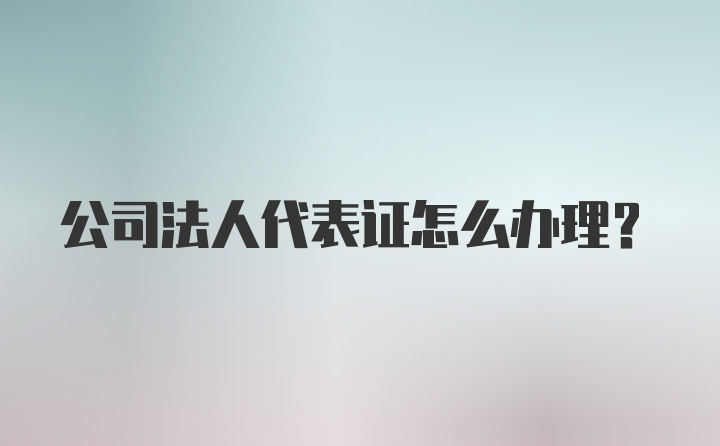 公司法人代表证怎么办理？